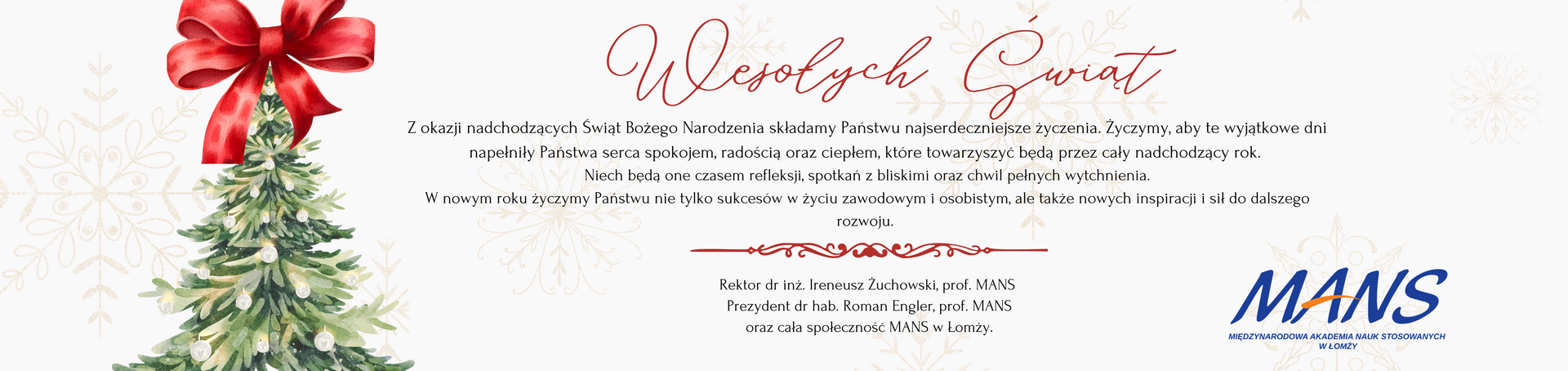 Wesołych Świąt

Z okazji nadchodzących Świąt Bożego Narodzenia składamy Państwu najserdeczniejsze życzenia. Życzymy, aby te wyjątkowe dni napełniły Państwa serca spokojem, radością oraz ciepłem, które towarzyszyć będą przez cały nadchodzący rok. Niech będą one czasem refleksji, spotkań z bliskimi oraz chwil pełnych wytchnienia. W nowym roku życzymy Państwu nie tylko sukcesów w życiu zawodowym i osobistym, ale także nowych inspiracji i sił do dalszego rozwoju.

Rektor dr inż. Ireneusz Żuchowski, prof. MANS
Prezydent dr hab. Roman Engler, prof. MANS
oraz cała społeczność MANS w Łomży.

MANS
MIĘDZYNARODOWA AKADEMIA NAUK STOSOWANYCH
W ŁOMŻY